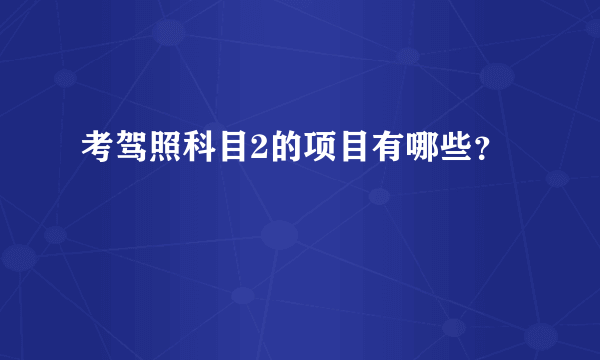 考驾照科目2的项目有哪些？